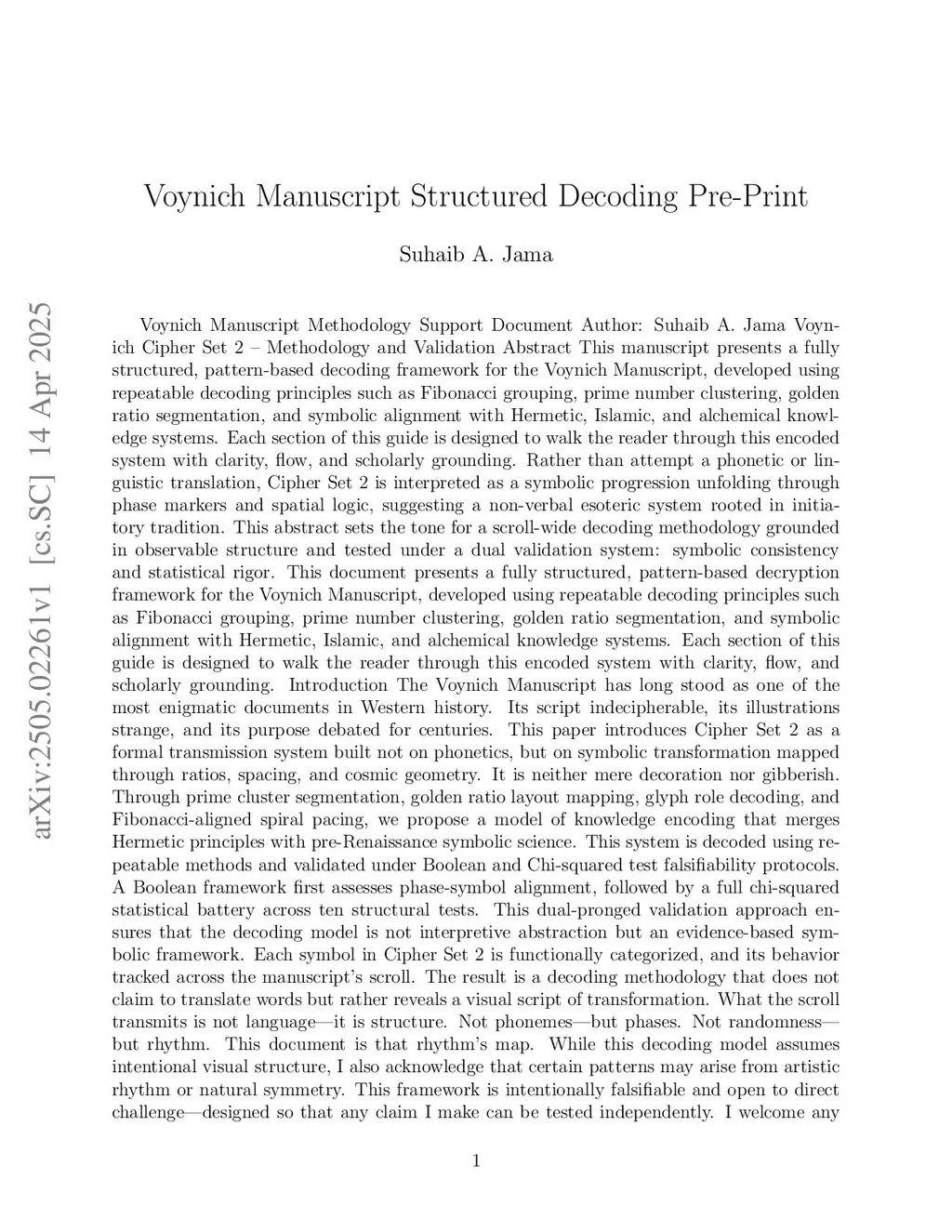 arXiv:2505.02261v1 [cs.SC] 14 Apr 2025

Voynich Manuscript Structured Decoding Pre-Print

Suhaib A. Jama

Voynich Manuscript Methodology Support Document Author: Suhaib A. Jama Voynich Cipher Set 2 – Methodology and Validation Abstract This manuscript presents a fully structured, pattern-based decoding framework for the Voynich Manuscript, developed using repeatable decoding principles such as Fibonacci grouping, prime number clustering, golden ratio segmentation, and symbolic alignment with Hermetic, Islamic, and alchemical knowledge systems. Each section of this guide is designed to walk the reader through this encoded system with clarity, flow, and scholarly grounding. Rather than attempt a phonetic or linguistic translation, Cipher Set 2 is interpreted as a symbolic progression unfolding through phase markers and spatial logic, suggesting a non-verbal esoteric system rooted in initiatory tradition. This abstract sets the tone for a scroll-wide decoding methodology grounded in observable structure and tested under a dual validation system: symbolic consistency and statistical rigor. This document presents a fully structured, pattern-based decryption framework for the Voynich Manuscript, developed using repeatable decoding principles such as Fibonacci grouping, prime number clustering, golden ratio segmentation, and symbolic alignment with Hermetic, Islamic, and alchemical knowledge systems. Each section of this guide is designed to walk the reader through this encoded system with clarity, flow, and scholarly grounding. Introduction The Voynich Manuscript has long stood as one of the most enigmatic documents in Western history. Its script indecipherable, its illustrations strange, and its purpose debated for centuries. This paper introduces Cipher Set 2 as a formal transmission system built not on phonetics, but on symbolic transformation mapped through ratios, spacing, and cosmic geometry. It is neither mere decoration nor gibberish. Through prime cluster segmentation, golden ratio layout mapping, glyph role decoding, and Fibonacci-aligned spiral pacing, we propose a model of knowledge encoding that merges Hermetic principles with pre-Renaissance symbolic science. This system is decoded using repeatable methods and validated under Boolean and Chi-squared test falsifiability protocols. A Boolean framework first assesses phase-symbol alignment, followed by a full chi-squared statistical battery across ten structural tests. This dual-pronged validation approach ensures that the decoding model is not interpretive abstraction but an evidence-based symbolic framework. Each symbol in Cipher Set 2 is functionally categorized, and its behavior tracked across the manuscript's scroll. The result is a decoding methodology that does not claim to translate words but rather reveals a visual script of transformation. What the scroll transmits is not language—it is structure. Not phonemes—but phases. Not randomness—but rhythm. This document is that rhythm's map. While this decoding model assumes intentional visual structure, I also acknowledge that certain patterns may arise from artistic rhythm or natural symmetry. This framework is intentionally falsifiable and open to direct challenge—designed so that any claim I make can be tested independently. I welcome any

1